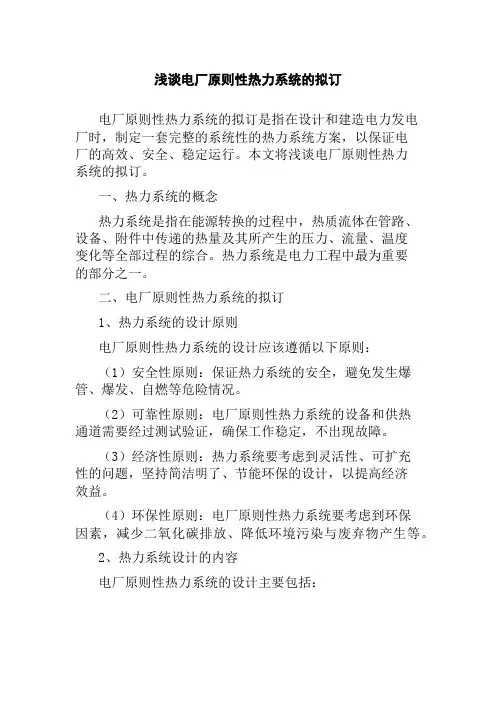 浅谈电厂原则性热力系统的拟订

电厂原则性热力系统的拟订是指在设计和建造电力发电厂时，制定一套完整的系统性的热力系统方案，以保证电厂的高效、安全、稳定运行。本文将浅谈电厂原则性热力系统的拟订。

一、热力系统的概念

热力系统是指在能源转换的过程中，热质流体在管路、设备、附件中传递的热量及其所产生的压力、流量、温度变化等全部过程的综合。热力系统是电力工程中最为重要的部分之一。

二、电厂原则性热力系统的拟订

1、热力系统的设计原则

电厂原则性热力系统的设计应该遵循以下原则：

（1）安全性原则：保证热力系统的安全，避免发生爆管、爆发、自燃等危险情况。

（2）可靠性原则：电厂原则性热力系统的设备和供热通道需要经过测试验证，确保工作稳定，不出现故障。

（3）经济性原则：热力系统要考虑到灵活性、可扩充性的问题，坚持简洁明了、节能环保的设计，以提高经济效益。

（4）环保性原则：电厂原则性热力系统要考虑到环保因素，减少二氧化碳排放、降低环境污染与废弃物产生等。

2、热力系统设计的内容

电厂原则性热力系统的设计主要包括：